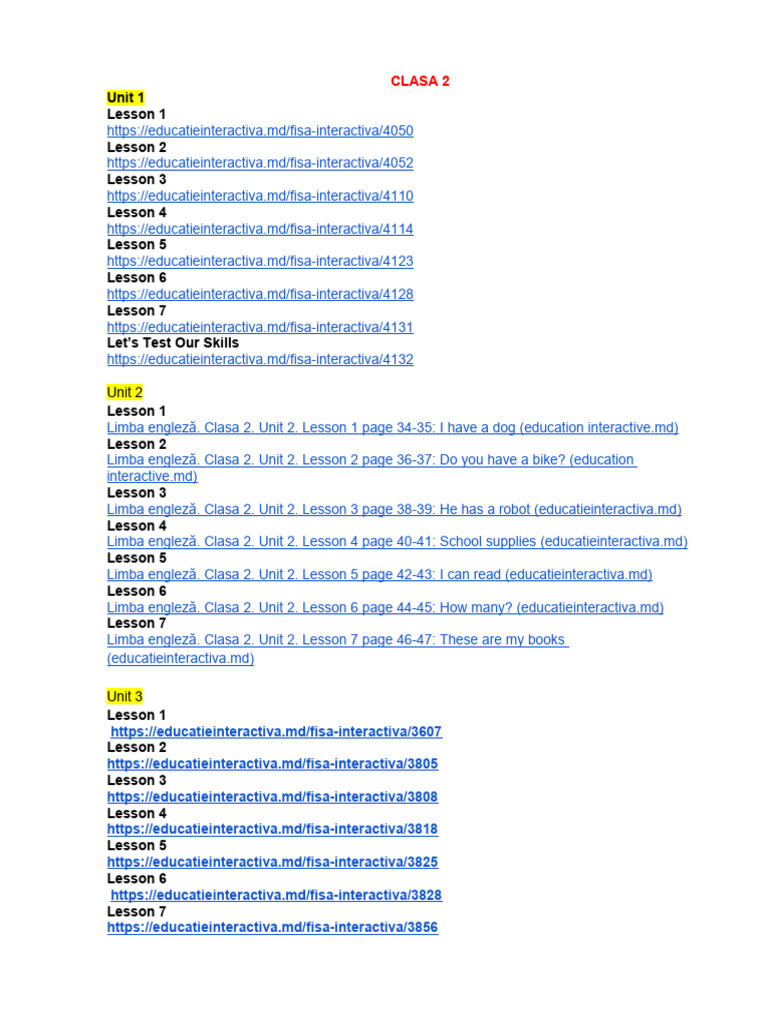 CLASA 2

Unit 1
Lesson 1
https://educatieinteractiva.md/fisa-interactiva/4050
Lesson 2
https://educatieinteractiva.md/fisa-interactiva/4052
Lesson 3
https://educatieinteractiva.md/fisa-interactiva/4110
Lesson 4
https://educatieinteractiva.md/fisa-interactiva/4114
Lesson 5
https://educatieinteractiva.md/fisa-interactiva/4123
Lesson 6
https://educatieinteractiva.md/fisa-interactiva/4128
Lesson 7
https://educatieinteractiva.md/fisa-interactiva/4131
Let's Test Our Skills
https://educatieinteractiva.md/fisa-interactiva/4132

Unit 2
Lesson 1
Limba engleză. Clasa 2. Unit 2. Lesson 1 page 34-35: I have a dog (education interactive.md)
Lesson 2
Limba engleză. Clasa 2. Unit 2. Lesson 2 page 36-37: Do you have a bike? (education interactive.md)
Lesson 3
Limba engleză. Clasa 2. Unit 2. Lesson 3 page 38-39: He has a robot (educatieinteractiva.md)
Lesson 4
Limba engleză. Clasa 2. Unit 2. Lesson 4 page 40-41: School supplies (educatieinteractiva.md)
Lesson 5
Limba engleză. Clasa 2. Unit 2. Lesson 5 page 42-43: I can read (educatieinteractiva.md)
Lesson 6
Limba engleză. Clasa 2. Unit 2. Lesson 6 page 44-45: How many? (educatieinteractiva.md)
Lesson 7
Limba engleză. Clasa 2. Unit 2. Lesson 7 page 46-47: These are my books (educatieinteractiva.md)

Unit 3
Lesson 1
https://educatieinteractiva.md/fisa-interactiva/3607
Lesson 2
https://educatieinteractiva.md/fisa-interactiva/3805
Lesson 3
https://educatieinteractiva.md/fisa-interactiva/3808
Lesson 4
https://educatieinteractiva.md/fisa-interactiva/3818
Lesson 5
https://educatieinteractiva.md/fisa-interactiva/3825
Lesson 6
https://educatieinteractiva.md/fisa-interactiva/3828
Lesson 7
https://educatieinteractiva.md/fisa-interactiva/3856